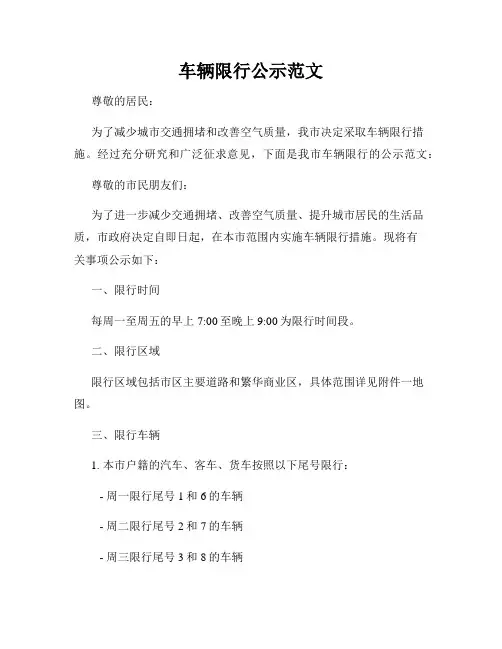 车辆限行公示范文

尊敬的居民：

为了减少城市交通拥堵和改善空气质量，我市决定采取车辆限行措施。经过充分研究和广泛征求意见，下面是我市车辆限行的公示范文：

尊敬的市民朋友们：

为了进一步减少交通拥堵、改善空气质量、提升城市居民的生活品质，市政府决定自即日起，在本市范围内实施车辆限行措施。现将有关事项公示如下：

一、限行时间

每周一至周五的早上 7:00 至晚上 9:00 为限行时间段。

二、限行区域

限行区域包括市区主要道路和繁华商业区，具体范围详见附件一地图。

三、限行车辆

1. 本市户籍的汽车、客车、货车按照以下尾号限行：

- 周一限行尾号 1 和 6 的车辆

- 周二限行尾号 2 和 7 的车辆

- 周三限行尾号 3 和 8 的车辆